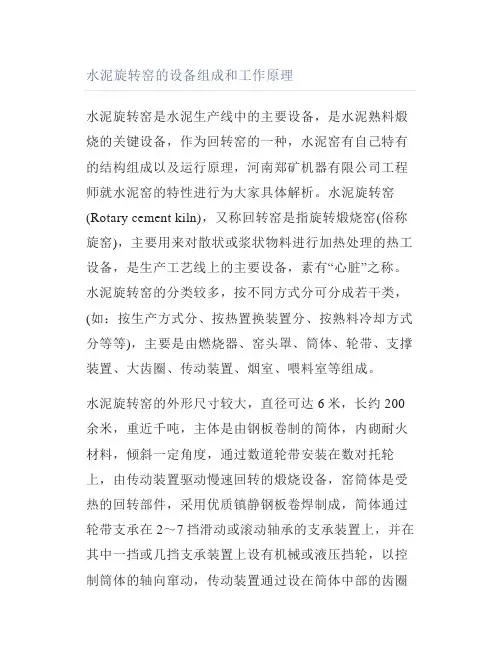 水泥旋转窑的设备组成和工作原理

水泥旋转窑是水泥生产线中的主要设备，是水泥熟料煅烧的关键设备，作为回转窑的一种，水泥窑有自己特有的结构组成以及运行原理，河南郑矿机器有限公司工程师就水泥窑的特性进行为大家具体解析。水泥旋转窑(Rotary cement kiln)，又称回转窑是指旋转煅烧窑(俗称旋窑)，主要用来对散状或浆状物料进行加热处理的热工设备，是生产工艺线上的主要设备，素有“心脏”之称。水泥旋转窑的分类较多，按不同方式分可分成若干类，(如：按生产方式分、按热置换装置分、按熟料冷却方式分等等)，主要是由燃烧器、窑头罩、筒体、轮带、支撑装置、大齿圈、传动装置、烟室、喂料室等组成。

水泥旋转窑的外形尺寸较大，直径可达 6 米，长约 200 余米，重近千吨，主体是由钢板卷制的筒体，内砌耐火材料，倾斜一定角度，通过数道轮带安装在数对托轮上，由传动装置驱动慢速回转的煅烧设备，窑筒体是受热的回转部件，采用优质镇静钢板卷焊制成，筒体通过轮带支承在 2～7 挡滑动或滚动轴承的支承装置上，并在其中一挡或几挡支承装置上设有机械或液压挡轮，以控制筒体的轴向窜动，传动装置通过设在筒体中部的齿圈